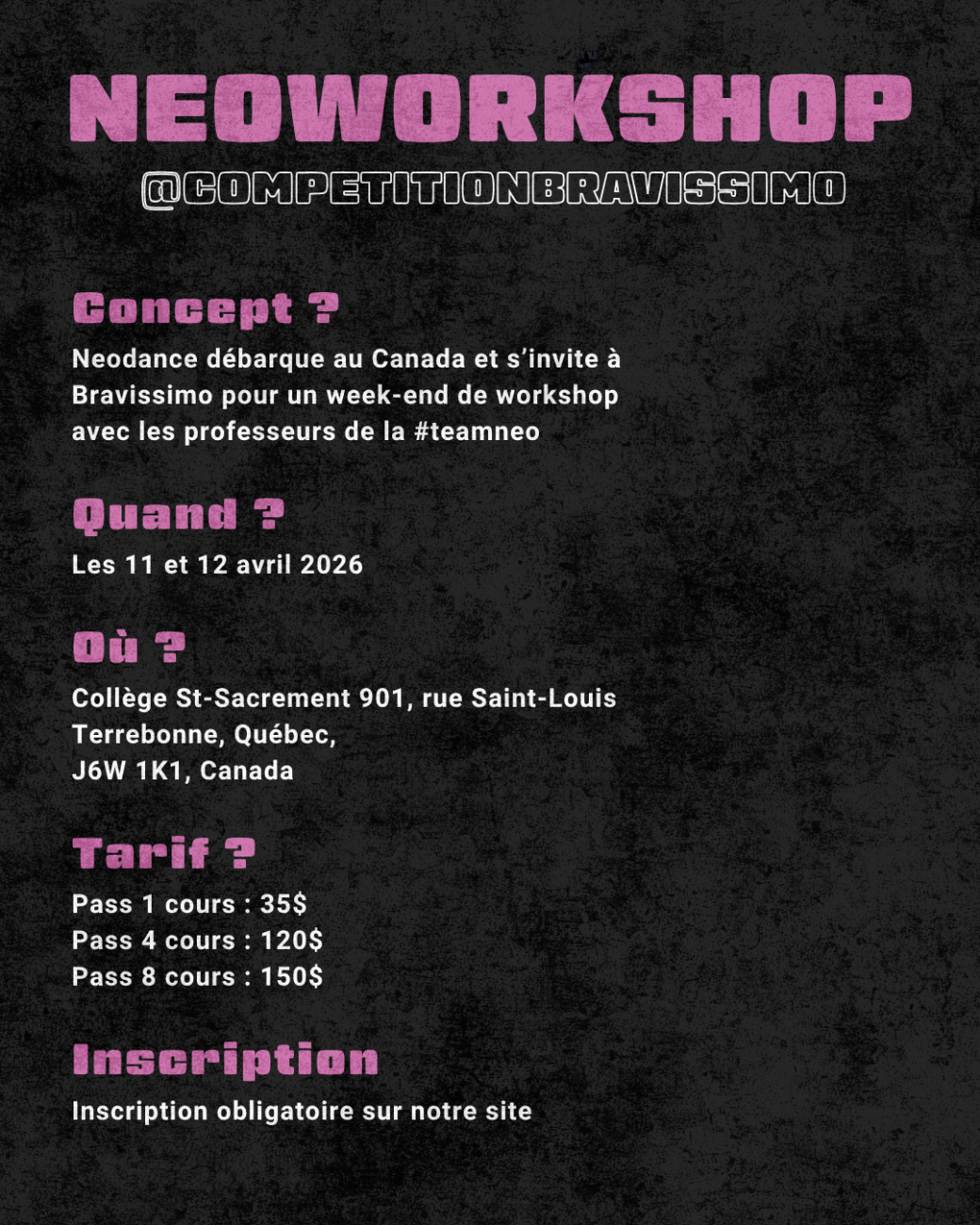 NEOWORKSHOP

@COMPETITIONBRAVISSIMO

Concept ?

Neodance débarque au Canada et s'invite à Bravissimo pour un week-end de workshop avec les professeurs de la #teamneo

Quand ?

Les 11 et 12 avril 2026

Où ?

Collège St-Sacrement 901, rue Saint-Louis
Terrebonne, Québec,
J6W 1K1, Canada

Tarif ?

Pass 1 cours : 35$
Pass 4 cours : 120$
Pass 8 cours : 150$

Inscription

Inscription obligatoire sur notre site